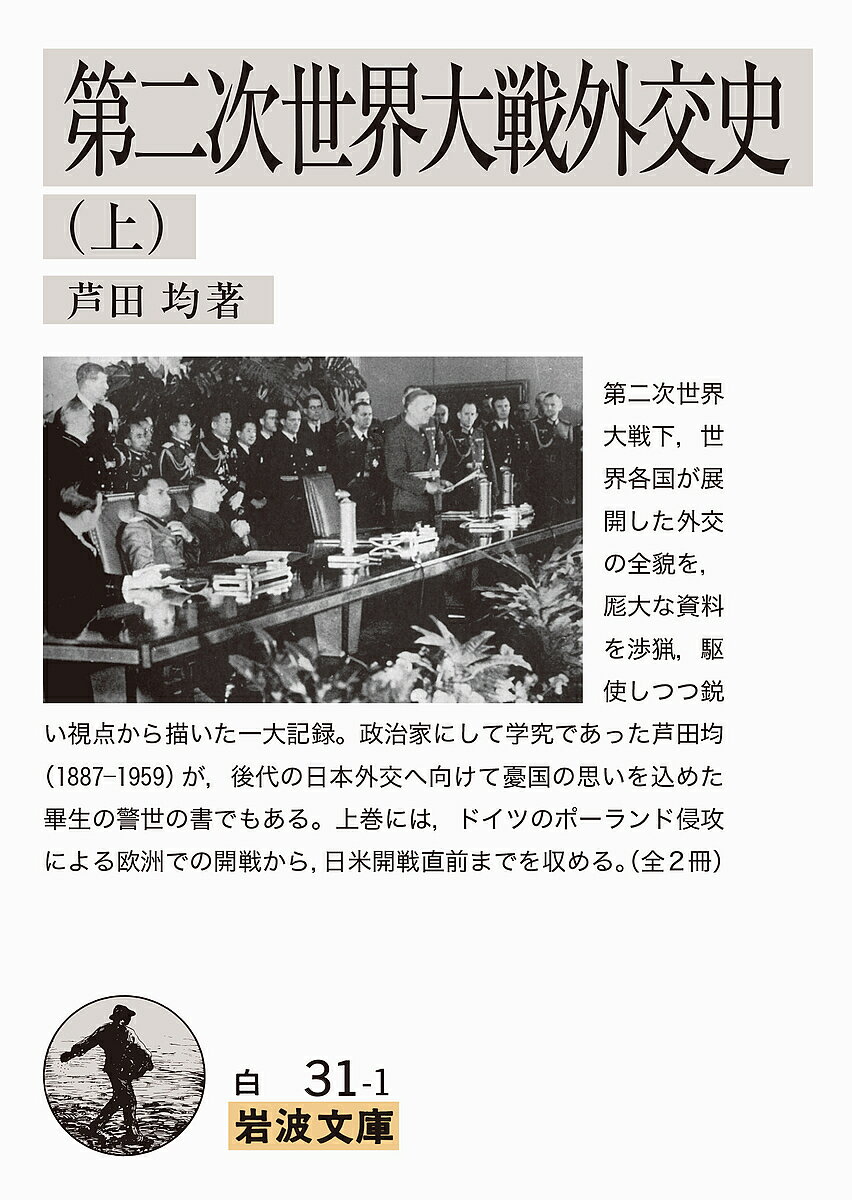 第二次世界大戦外交史

(上)

芦田 均著

第二次世界大戦下，世界各国が展開した外交の全貌を，厖大な資料を渉猟，駆使しつつ鋭い視点から描いた一大記録。政治家にして学究であった芦田均(1887-1959)が，後代の日本外交へ向けて憂国の思いを込めた畢生の警世の書でもある。上巻には，ドイツのポーランド侵攻による欧洲での開戦から，日米開戦直前までを収める。(全2冊)

白 31-1
岩波文庫